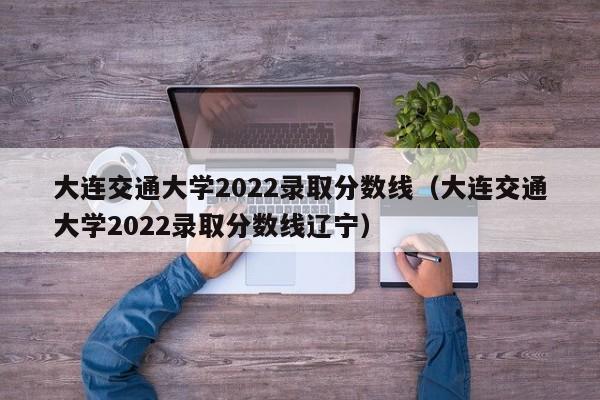 大连交通大学2022录取分数线（大连交通大学2022录取分数线辽宁）